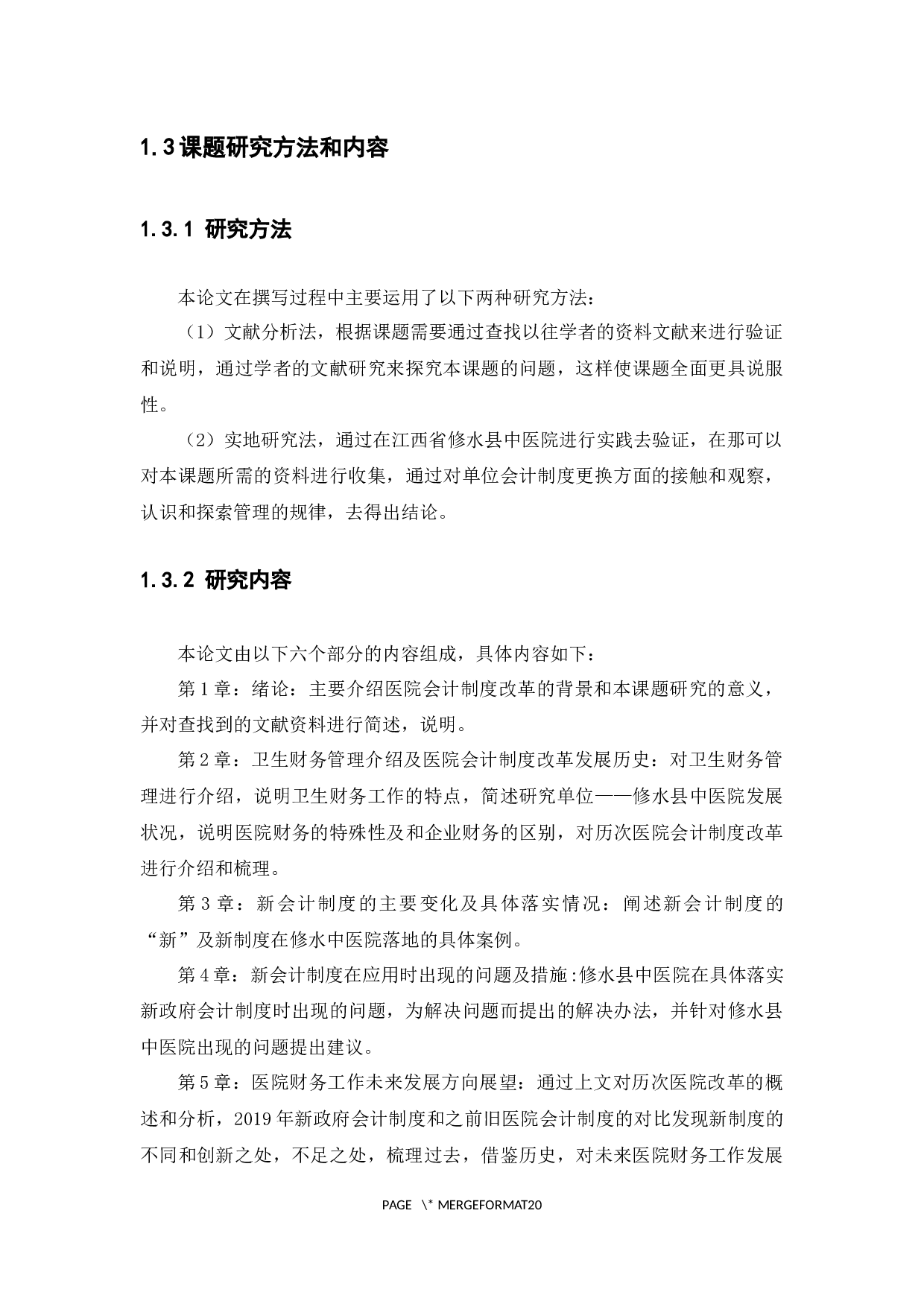 1.3课题研究方法和内容

1.3.1 研究方法

本论文在撰写过程中主要运用了以下两种研究方法：

（1）文献分析法，根据课题需要通过查找以往学者的资料文献来进行验证和说明，通过学者的文献研究来探究本课题的问题，这样使课题全面更具说服性。

（2）实地研究法，通过在江西省修水县中医院进行实践去验证，在那可以对本课题所需的资料进行收集，通过对单位会计制度更换方面的接触和观察，认识和探索管理的规律，去得出结论。

1.3.2 研究内容

本论文由以下六个部分的内容组成，具体内容如下：

第1章：绪论：主要介绍医院会计制度改革的背景和本课题研究的意义，并对查找到的文献资料进行简述，说明。

第2章：卫生财务管理介绍及医院会计制度改革发展历史：对卫生财务管理进行介绍，说明卫生财务工作的特点，简述研究单位——修水县中医院发展状况，说明医院财务的特殊性及和企业财务的区别，对历次医院会计制度改革进行介绍和梳理。

第3章：新会计制度的主要变化及具体落实情况：阐述新会计制度的“新”及新制度在修水中医院落地的具体案例。

第4章：新会计制度在应用时出现的问题及措施:修水县中医院在具体落实新政府会计制度时出现的问题，为解决问题而提出的解决办法，并针对修水县中医院出现的问题提出建议。

第5章：医院财务工作未来发展方向展望：通过上文对历次医院改革的概述和分析，2019年新政府会计制度和之前旧医院会计制度的对比发现新制度的不同和创新之处，不足之处，梳理过去，借鉴历史，对未来医院财务工作发展

PAGE \* MERGEFORMAT20